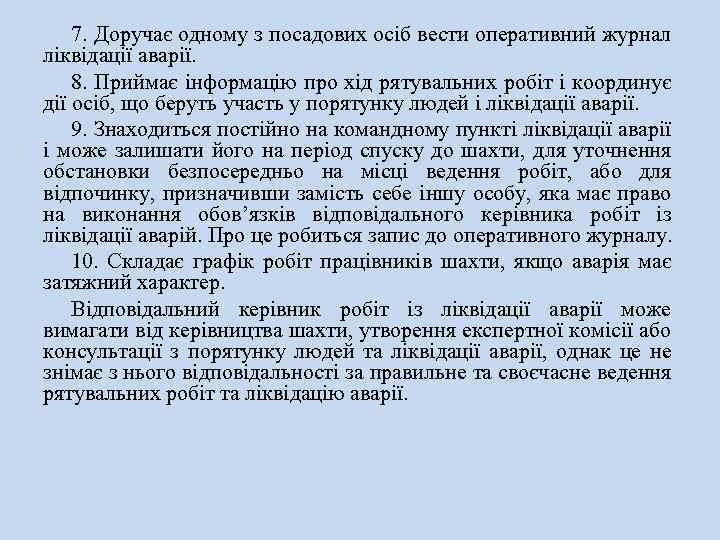 7. Доручає одному з посадових осіб вести оперативний журнал ліквідації аварії.

8. Приймає інформацію про хід рятувальних робіт і координує дії осіб, що беруть участь у порятунку людей і ліквідації аварії.

9. Знаходиться постійно на командному пункті ліквідації аварії і може залишати його на період спуску до шахти, для уточнення обстановки безпосередньо на місці ведення робіт, або для відпочинку, призначивши замість себе іншу особу, яка має право на виконання обов'язків відповідального керівника робіт із ліквідації аварій. Про це робиться запис до оперативного журналу.

10. Складає графік робіт працівників шахти, якщо аварія має затяжний характер.

Відповідальний керівник робіт із ліквідації аварії може вимагати від керівництва шахти, утворення експертної комісії або консультації з порятунку людей та ліквідації аварії, однак це не знімає з нього відповідальності за правильне та своєчасне ведення рятувальних робіт та ліквідацію аварії.